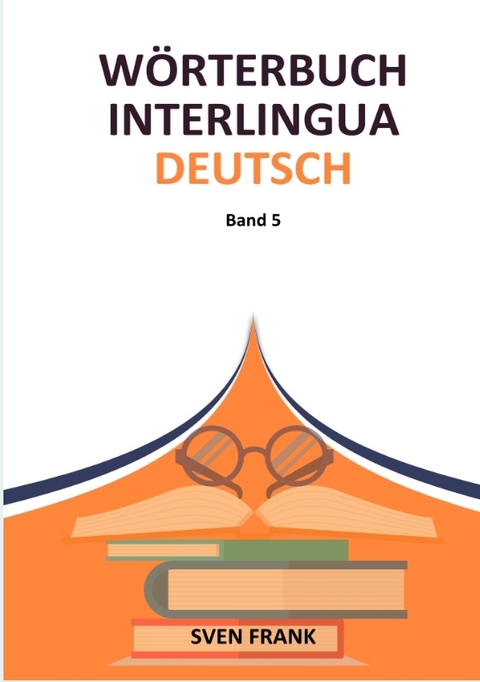 WÖRTERBUCH INTERLINGUA
DEUTSCH

Band 5

SVEN FRANK